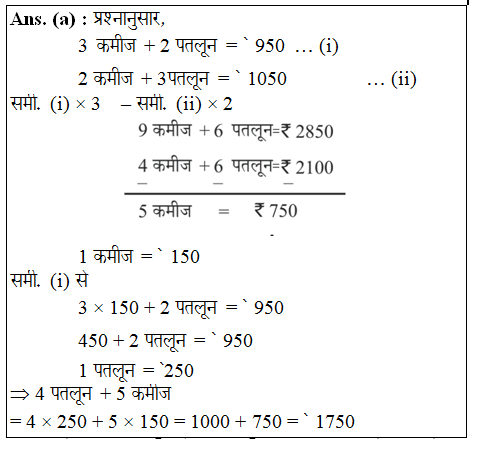 Ans. (a) : प्रश्नानुसार,

3 कमीज + 2 पतलून = ` 950 … (i)

2 कमीज + 3पतलून = ` 1050 … (ii)

समी. (i) × 3 – समी. (ii) × 2

9 कमीज + 6 पतलून=₹ 2850

4 कमीज + 6 पतलून=₹ 2100

– – –

5 कमीज = ₹ 750

1 कमीज = ` 150

समी. (i) से

3 × 150 + 2 पतलून = ` 950

450 + 2 पतलून = ` 950

1 पतलून = `250

⇒ 4 पतलून + 5 कमीज

= 4 × 250 + 5 × 150 = 1000 + 750 = ` 1750